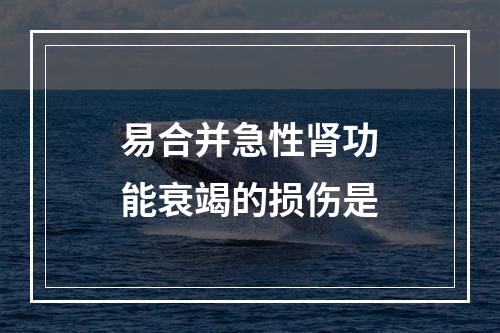 易合并急性肾功能衰竭的损伤是